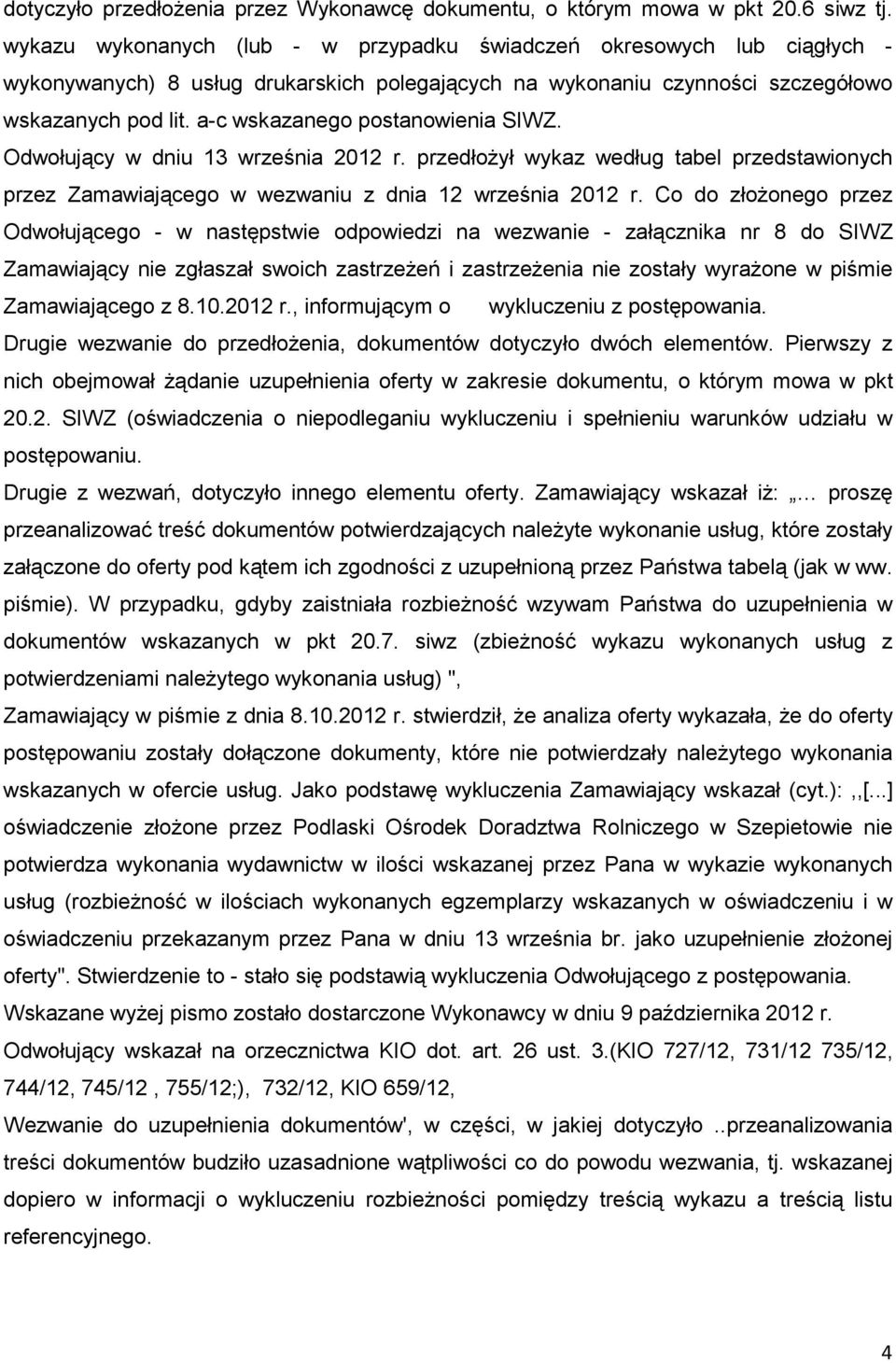 dotyczyło przedłożenia przez Wykonawcę dokumentu, o którym mowa w pkt 20.6 siwz tj. wykazu wykonanych (lub - w przypadku świadczeń okresowych lub ciągłych - wykonywanych) 8 usług drukarskich polegających na wykonaniu czynności szczegółowo wskazanych pod lit. a-c wskazanego postanowienia SIWZ.

Odwołujący w dniu 13 września 2012 r. przedłożył wykaz według tabel przedstawionych przez Zamawiającego w wezwaniu z dnia 12 września 2012 r. Co do złożonego przez Odwołującego - w następstwie odpowiedzi na wezwanie - załącznika nr 8 do SIWZ Zamawiający nie zgłaszał swoich zastrzeżeń i zastrzeżenia nie zostały wyrażone w piśmie Zamawiającego z 8.10.2012 r., informującym o wykluczeniu z postępowania.

Drugie wezwanie do przedłożenia, dokumentów dotyczyło dwóch elementów. Pierwszy z nich obejmował żądanie uzupełnienia oferty w zakresie dokumentu, o którym mowa w pkt 20.2. SIWZ (oświadczenia o niepodleganiu wykluczeniu i spełnieniu warunków udziału w postępowaniu.

Drugie z wezwań, dotyczyło innego elementu oferty. Zamawiający wskazał iż: „… proszę przeanalizować treść dokumentów potwierdzających należyte wykonanie usług, które zostały załączone do oferty pod kątem ich zgodności z uzupełnioną przez Państwa tabelą (jak w ww. piśmie). W przypadku, gdyby zaistniała rozbieżność wzywam Państwa do uzupełnienia w dokumentów wskazanych w pkt 20.7. siwz (zbieżność wykazu wykonanych usług z potwierdzeniami należytego wykonania usług) ",

Zamawiający w piśmie z dnia 8.10.2012 r. stwierdził, że analiza oferty wykazała, że do oferty postępowaniu zostały dołączone dokumenty, które nie potwierdzały należytego wykonania wskazanych w ofercie usług. Jako podstawę wykluczenia Zamawiający wskazał (cyt.):,,[...] oświadczenie złożone przez Podlaski Ośrodek Doradztwa Rolniczego w Szepietowie nie potwierdza wykonania wydawnictw w ilości wskazanej przez Pana w wykazie wykonanych usług (rozbieżność w ilościach wykonanych egzemplarzy wskazanych w oświadczeniu i w oświadczeniu przekazanym przez Pana w dniu 13 września br. jako uzupełnienie złożonej oferty". Stwierdzenie to - stało się podstawią wykluczenia Odwołującego z postępowania.

Wskazane wyżej pismo zostało dostarczone Wykonawcy w dniu 9 października 2012 r.

Odwołujący wskazał na orzecznictwa KIO dot. art. 26 ust. 3.(KIO 727/12, 731/12 735/12, 744/12, 745/12 , 755/12;), 732/12, KIO 659/12,

Wezwanie do uzupełnienia dokumentów', w części, w jakiej dotyczyło ..przeanalizowania treści dokumentów budziło uzasadnione wątpliwości co do powodu wezwania, tj. wskazanej dopiero w informacji o wykluczeniu rozbieżności pomiędzy treścią wykazu a treścią listu referencyjnego.

4